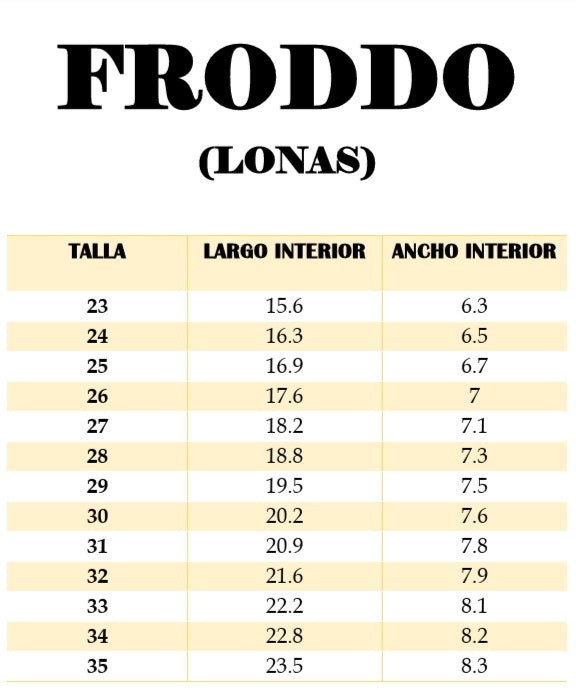 FRODDO

(LONAS)

| TALLA | LARGO INTERIOR | ANCHO INTERIOR |
|---|---|---|
| 23 | 15.6 | 6.3 |
| 24 | 16.3 | 6.5 |
| 25 | 16.9 | 6.7 |
| 26 | 17.6 | 7 |
| 27 | 18.2 | 7.1 |
| 28 | 18.8 | 7.3 |
| 29 | 19.5 | 7.5 |
| 30 | 20.2 | 7.6 |
| 31 | 20.9 | 7.8 |
| 32 | 21.6 | 7.9 |
| 33 | 22.2 | 8.1 |
| 34 | 22.8 | 8.2 |
| 35 | 23.5 | 8.3 |